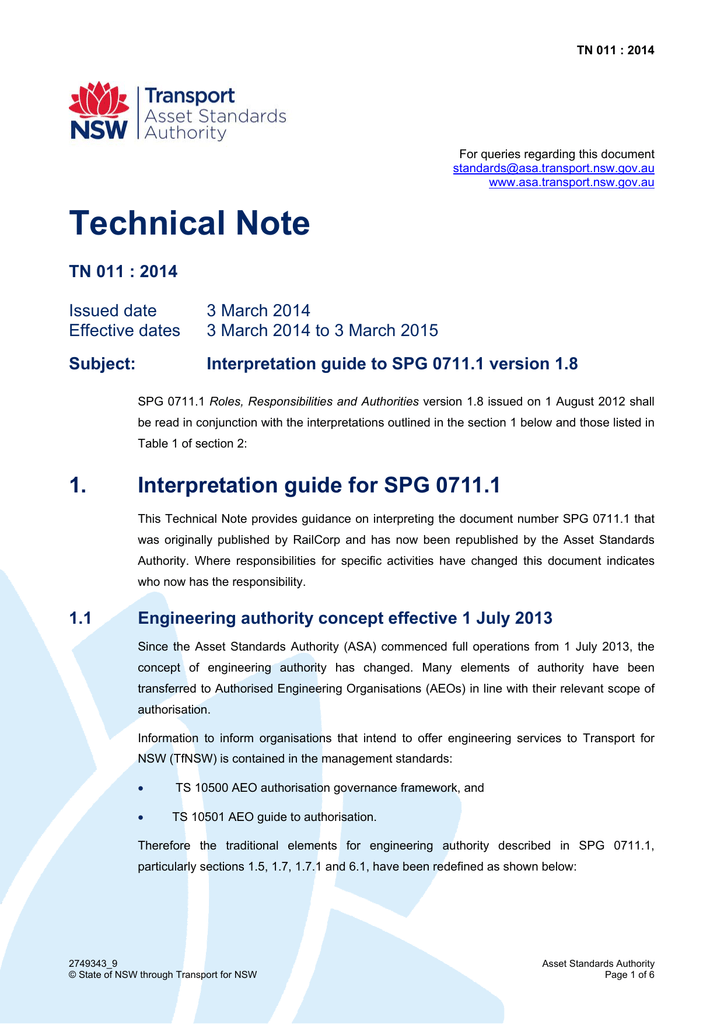 TN 011 : 2014

NSW Transport
Asset Standards Authority

For queries regarding this document
standards@asa.transport.nsw.gov.au
www.asa.transport.nsw.gov.au

Technical Note

TN 011 : 2014

Issued date 3 March 2014
Effective dates 3 March 2014 to 3 March 2015

Subject: Interpretation guide to SPG 0711.1 version 1.8

SPG 0711.1 Roles, Responsibilities and Authorities version 1.8 issued on 1 August 2012 shall be read in conjunction with the interpretations outlined in the section 1 below and those listed in Table 1 of section 2:

1. Interpretation guide for SPG 0711.1

This Technical Note provides guidance on interpreting the document number SPG 0711.1 that was originally published by RailCorp and has now been republished by the Asset Standards Authority. Where responsibilities for specific activities have changed this document indicates who now has the responsibility.

1.1 Engineering authority concept effective 1 July 2013

Since the Asset Standards Authority (ASA) commenced full operations from 1 July 2013, the concept of engineering authority has changed. Many elements of authority have been transferred to Authorised Engineering Organisations (AEOs) in line with their relevant scope of authorisation.

Information to inform organisations that intend to offer engineering services to Transport for NSW (TfNSW) is contained in the management standards:

• TS 10500 AEO authorisation governance framework, and

• TS 10501 AEO guide to authorisation.

Therefore the traditional elements for engineering authority described in SPG 0711.1, particularly sections 1.5, 1.7, 1.7.1 and 6.1, have been redefined as shown below:

2749343_9
© State of NSW through Transport for NSW

Asset Standards Authority
Page 1 of 6